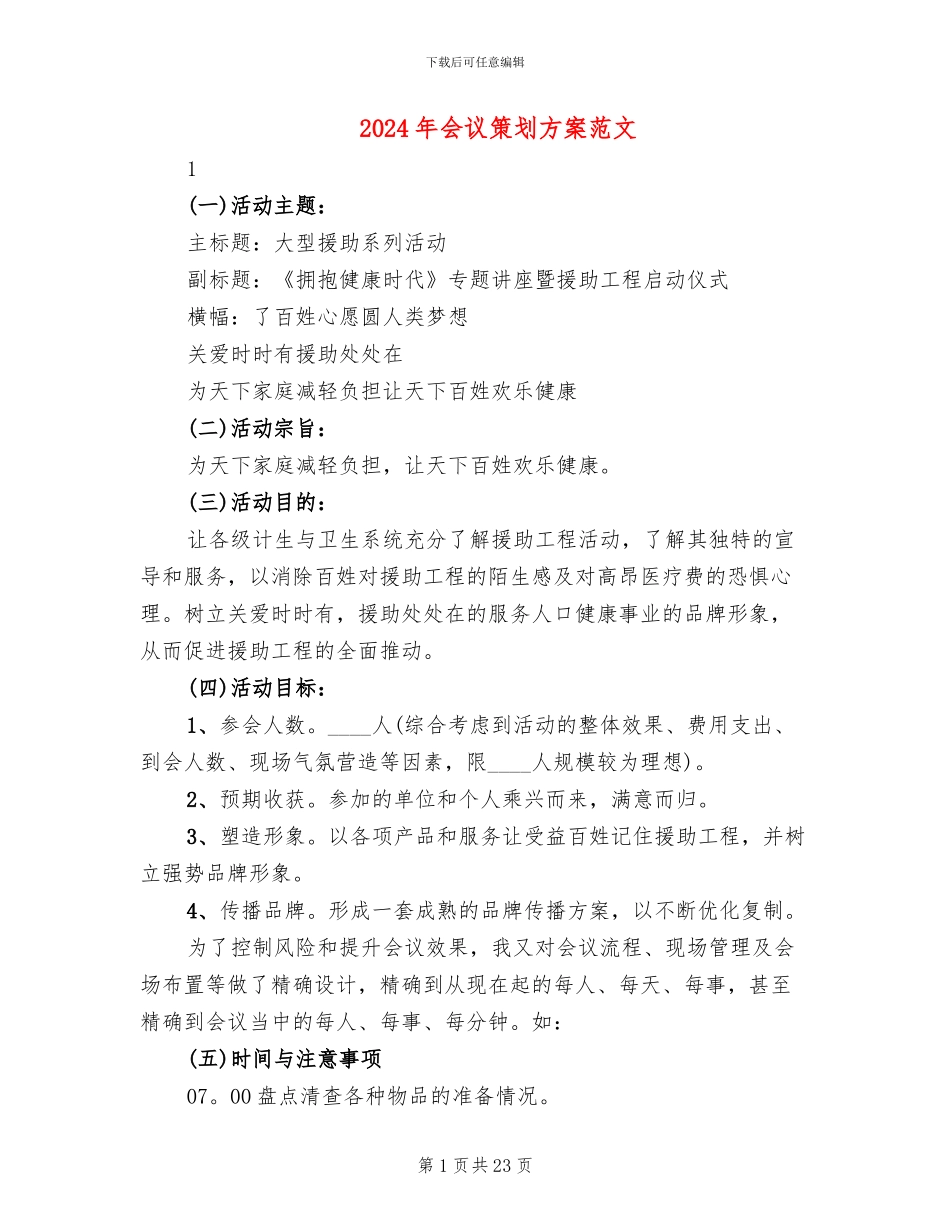 下载后可任意编辑

2024年会议策划方案范文

1

(一)活动主题：

主标题：大型援助系列活动

副标题：《拥抱健康时代》专题讲座暨援助工程启动仪式

横幅：了百姓心愿圆人类梦想

关爱时时有援助处处在

为天下家庭减轻负担让天下百姓欢乐健康

(二)活动宗旨：

为天下家庭减轻负担，让天下百姓欢乐健康。

(三)活动目的：

让各级计生与卫生系统充分了解援助工程活动，了解其独特的宣导和服务，以消除百姓对援助工程的陌生感及对高昂医疗费的恐惧心理。树立关爱时时有，援助处处在的服务人口健康事业的品牌形象，从而促进援助工程的全面推动。

(四)活动目标：

1、参会人数。____人(综合考虑到活动的整体效果、费用支出、到会人数、现场气氛营造等因素，限____人规模较为理想)。

2、预期收获。参加的单位和个人乘兴而来，满意而归。

3、塑造形象。以各项产品和服务让受益百姓记住援助工程，并树立强势品牌形象。

4、传播品牌。形成一套成熟的品牌传播方案，以不断优化复制。

为了控制风险和提升会议效果，我又对会议流程、现场管理及会场布置等做了精确设计，精确到从现在起的每人、每天、每事，甚至精确到会议当中的每人、每事、每分钟。如：

(五)时间与注意事项

07。00盘点清查各种物品的准备情况。

第1页共23页